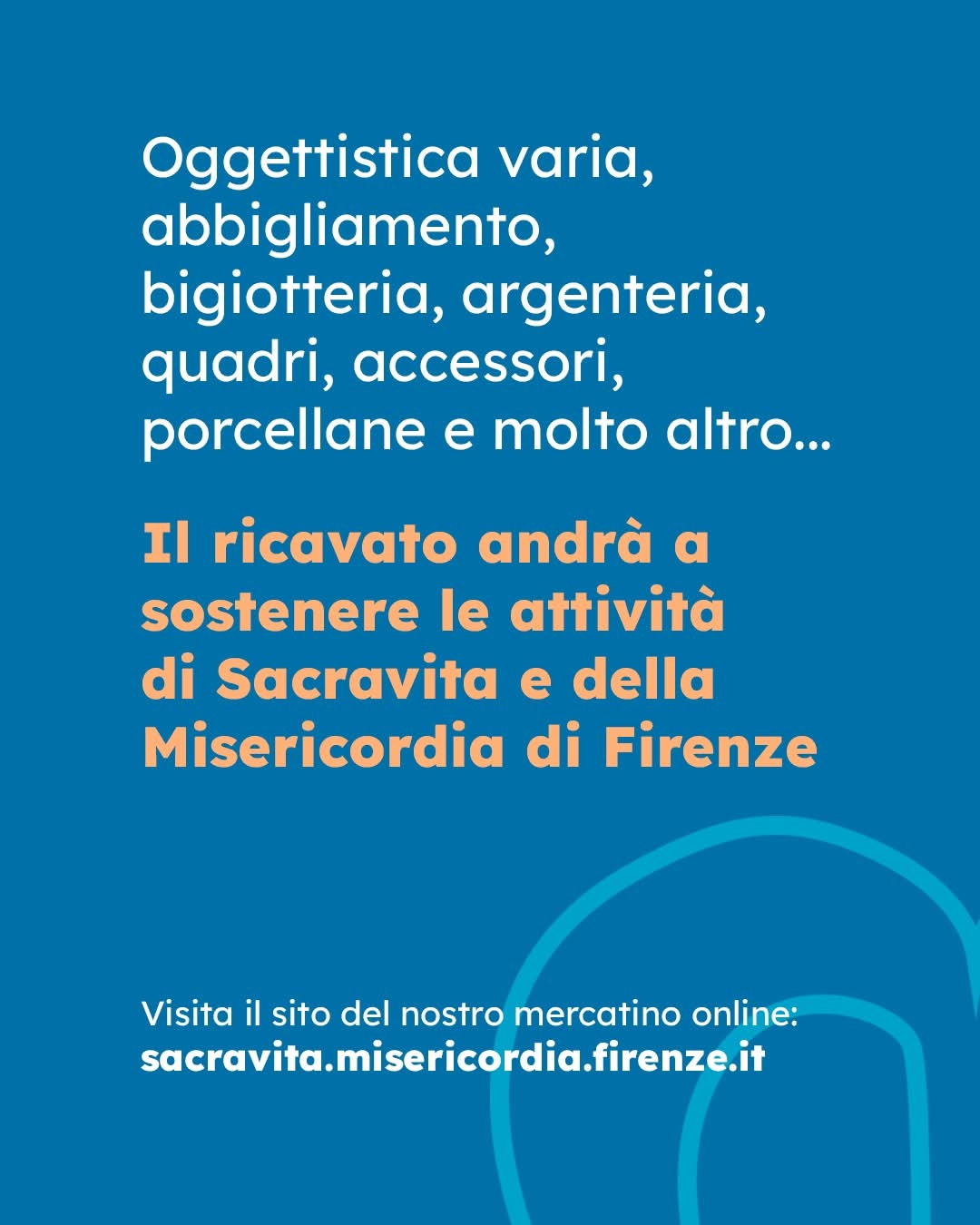 Oggettistica varia, abbigliamento, bigiotteria, argenteria, quadri, accessori, porcellane e molto altro...

Il ricavato andrà a sostenere le attività di Sacravita e della Misericordia di Firenze

Visita il sito del nostro mercatino online:
sacravita.misericordia.firenze.it